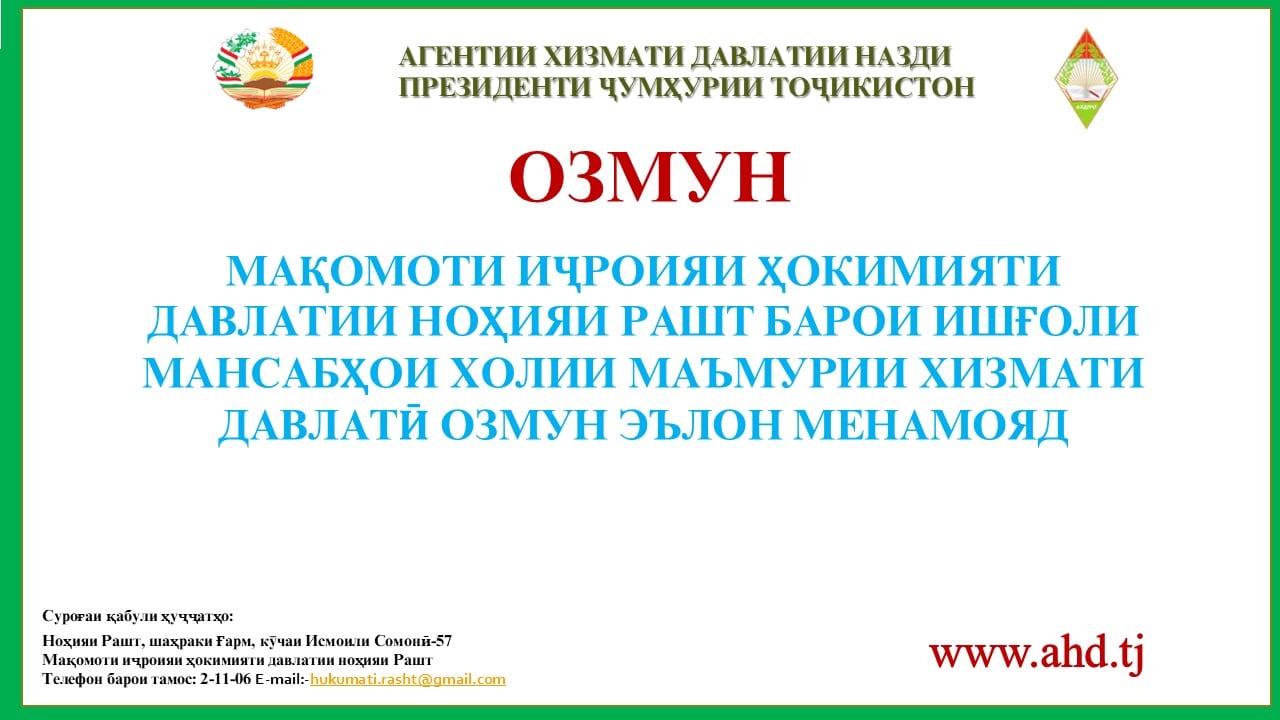 АГЕНТИИ ХИЗМАТИ ДАВЛАТИИ НАЗДИ ПРЕЗИДЕНТИ ҶУМҲУРИИ ТОҶИКИСТОН

ОЗМУН

МАҚОМОТИ ИҶРОИЯИ ҲОКИМИЯТИ ДАВЛАТИИ НОҲИЯИ РАШТ БАРОИ ИШҒОЛИ МАНСАБҲОИ ХОЛИИ МАЪМУРИИ ХИЗМАТИ ДАВЛАТӢ ОЗМУН ЭЪЛОН МЕНАМОЯД

Суроғаи қабули ҳуҷҷатҳо:
Ноҳияи Рашт, шаҳраки Ғарм, кӯчаи Исмоили Сомонӣ-57
Мақомоти иҷроияи ҳокимияти давлатии ноҳияи Рашт
Телефон барои тамос: 2-11-06 E-mail:-hukumati.rasht@gmail.com

www.ahd.tj